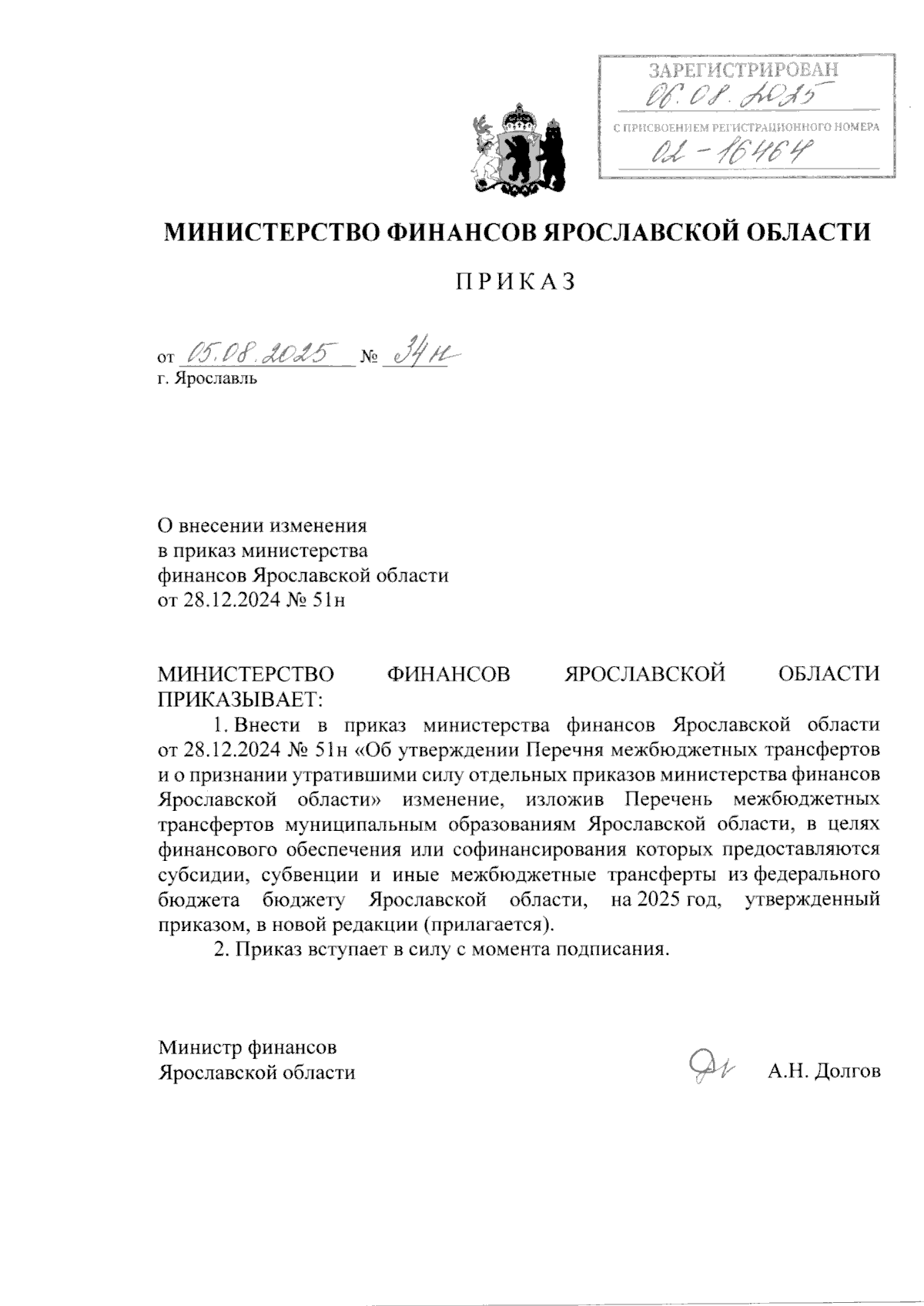 ЗАРЕГИСТРИРОВАН
06.08.2025
С ПРИСВОЕНИЕМ РЕГИСТРАЦИОННОГО НОМЕРА
02-16464

МИНИСТЕРСТВО ФИНАНСОВ ЯРОСЛАВСКОЙ ОБЛАСТИ

ПРИКАЗ

от 05.08.2025 № 34н
г. Ярославль

О внесении изменения
в приказ министерства
финансов Ярославской области
от 28.12.2024 № 51н

МИНИСТЕРСТВО ФИНАНСОВ ЯРОСЛАВСКОЙ ОБЛАСТИ ПРИКАЗЫВАЕТ:

1. Внести в приказ министерства финансов Ярославской области от 28.12.2024 № 51н «Об утверждении Перечня межбюджетных трансфертов и о признании утратившими силу отдельных приказов министерства финансов Ярославской области» изменение, изложив Перечень межбюджетных трансфертов муниципальным образованиям Ярославской области, в целях финансового обеспечения или софинансирования которых предоставляются субсидии, субвенции и иные межбюджетные трансферты из федерального бюджета бюджету Ярославской области, на 2025 год, утвержденный приказом, в новой редакции (прилагается).

2. Приказ вступает в силу с момента подписания.

Министр финансов
Ярославской области
А.Н. Долгов